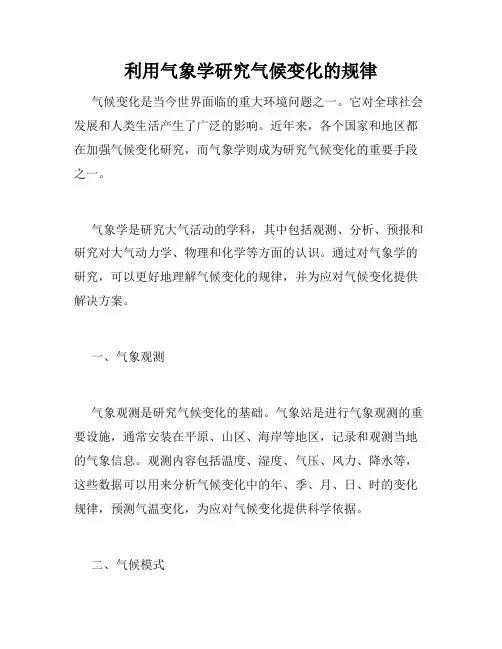 利用气象学研究气候变化的规律

气候变化是当今世界面临的重大环境问题之一。它对全球社会发展和人类生活产生了广泛的影响。近年来，各个国家和地区都在加强气候变化研究，而气象学则成为研究气候变化的重要手段之一。

气象学是研究大气活动的学科，其中包括观测、分析、预报和研究对大气动力学、物理和化学等方面的认识。通过对气象学的研究，可以更好地理解气候变化的规律，并为应对气候变化提供解决方案。

一、气象观测

气象观测是研究气候变化的基础。气象站是进行气象观测的重要设施，通常安装在平原、山区、海岸等地区，记录和观测当地的气象信息。观测内容包括温度、湿度、气压、风力、降水等，这些数据可以用来分析气候变化中的年、季、月、日、时的变化规律，预测气温变化，为应对气候变化提供科学依据。

二、气候模式